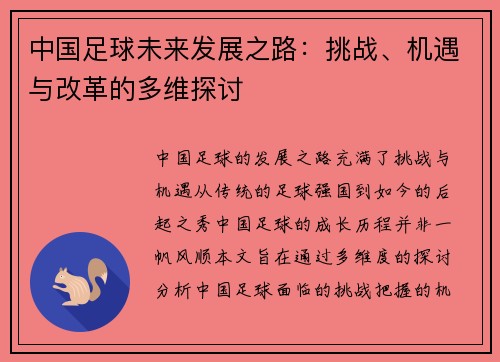 中国足球未来发展之路：挑战、机遇与改革的多维探讨

中国足球的发展之路充满了挑战与机遇从传统的足球强国到如今的后起之秀中国足球的成长历程并非一帆风顺本文旨在通过多维度的探讨分析中国足球面临的挑战把握的机